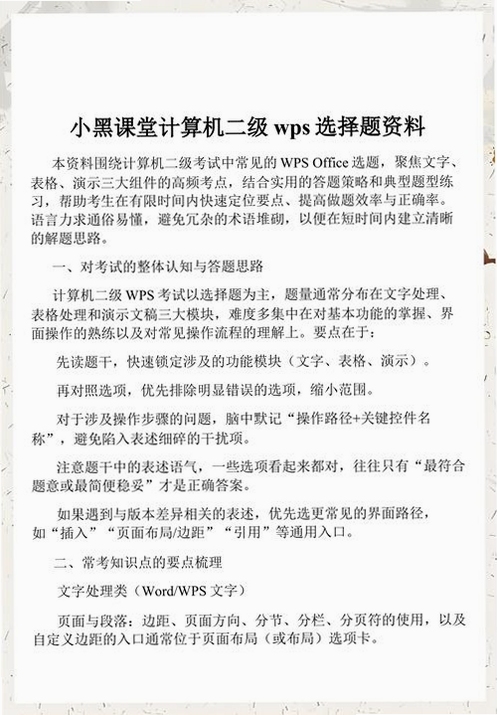 小黑课堂计算机二级wps选择题资料

本资料围绕计算机二级考试中常见的WPS Office选题，聚焦文字、表格、演示三大组件的高频考点，结合实用的答题策略和典型题型练习，帮助考生在有限时间内快速定位要点、提高做题效率与正确率。语言力求通俗易懂，避免冗杂的术语堆砌，以便在短时间内建立清晰的解题思路。

一、对考试的整体认知与答题思路

计算机二级WPS考试以选择题为主，题量通常分布在文字处理、表格处理和演示文稿三大模块，难度多集中在对基本功能的掌握、界面操作的熟练以及对常见操作流程的理解上。要点在于：

先读题干，快速锁定涉及的功能模块（文字、表格、演示）。

再对照选项，优先排除明显错误的选项，缩小范围。

对于涉及操作步骤的问题，脑中默记“操作路径+关键控件名称”，避免陷入表述细碎的干扰项。

注意题干中的表述语气，一些选项看起来都对，往往只有“最符合题意或最简便稳妥”才是正确答案。

如果遇到与版本差异相关的表述，优先选更常见的界面路径，如“插入”“页面布局/边距”“引用”等通用入口。

二、常考知识点的要点梳理

文字处理类（Word/WPS文字）

页面与段落：边距、页面方向、分节、分栏、分页符的使用，以及自定义边距的入口通常位于页面布局（或布局）选项卡。